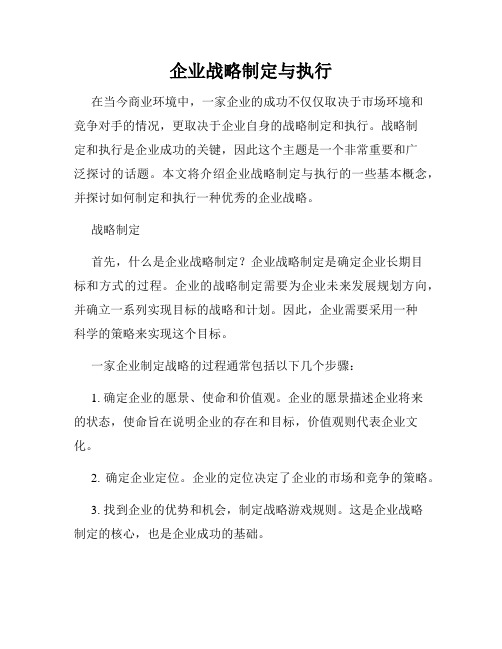 企业战略制定与执行

在当今商业环境中，一家企业的成功不仅仅取决于市场环境和竞争对手的情况，更取决于企业自身的战略制定和执行。战略制定和执行是企业成功的关键，因此这个主题是一个非常重要和广泛探讨的话题。本文将介绍企业战略制定与执行的一些基本概念，并探讨如何制定和执行一种优秀的企业战略。

战略制定

首先，什么是企业战略制定？企业战略制定是确定企业长期目标和方式的过程。企业的战略制定需要为企业未来发展规划方向，并确立一系列实现目标的战略和计划。因此，企业需要采用一种科学的策略来实现这个目标。

一家企业制定战略的过程通常包括以下几个步骤：

1. 确定企业的愿景、使命和价值观。企业的愿景描述企业将来的状态，使命旨在说明企业的存在和目标，价值观则代表企业文化。

2. 确定企业定位。企业的定位决定了企业的市场和竞争的策略。

3. 找到企业的优势和机会，制定战略游戏规则。这是企业战略制定的核心，也是企业成功的基础。